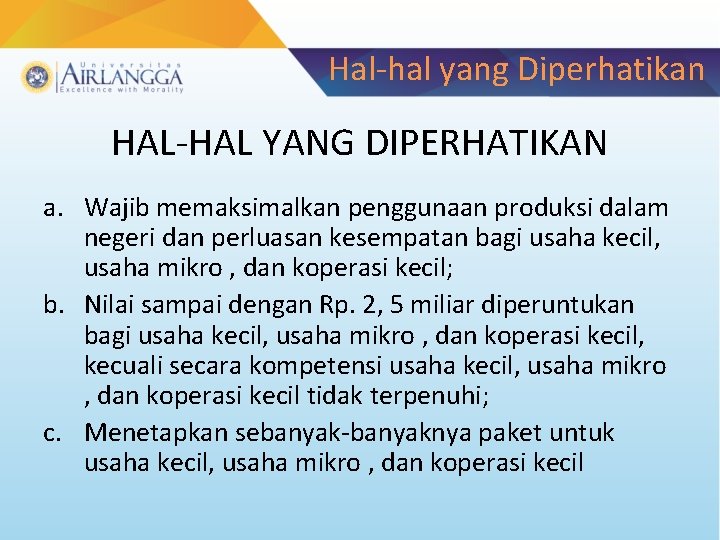 Universitas
AIRLANGGA
Excellence with Morality

Hal-hal yang Diperhatikan

HAL-HAL YANG DIPERHATIKAN

a. Wajib memaksimalkan penggunaan produksi dalam negeri dan perluasan kesempatan bagi usaha kecil, usaha mikro , dan koperasi kecil;

b. Nilai sampai dengan Rp. 2, 5 miliar diperuntukan bagi usaha kecil, usaha mikro , dan koperasi kecil, kecuali secara kompetensi usaha kecil, usaha mikro , dan koperasi kecil tidak terpenuhi;

c. Menetapkan sebanyak-banyaknya paket untuk usaha kecil, usaha mikro , dan koperasi kecil